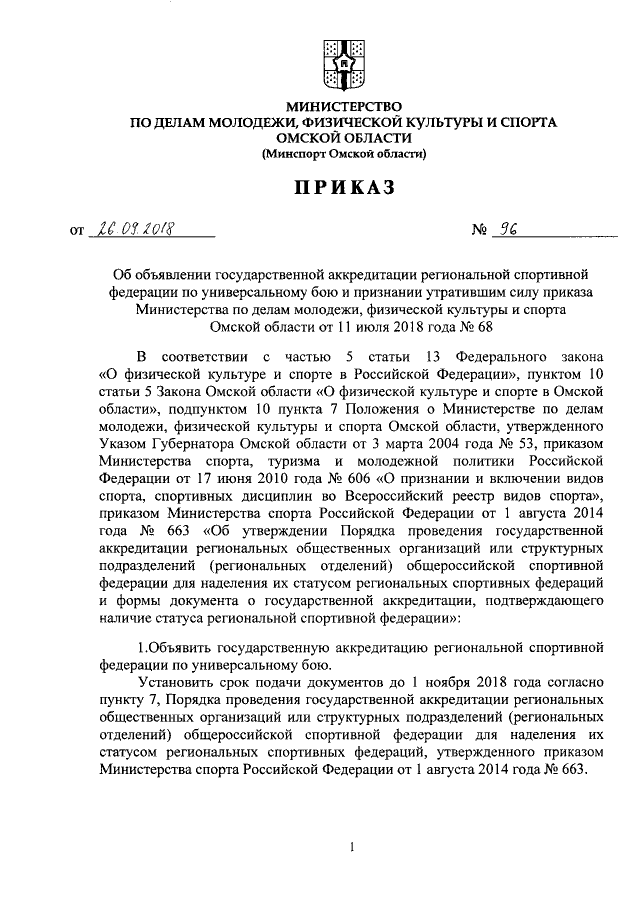 МИНИСТЕРСТВО
ПО ДЕЛАМ МОЛОДЕЖИ, ФИЗИЧЕСКОЙ КУЛЬТУРЫ И СПОРТА
ОМСКОЙ ОБЛАСТИ
(Минспорт Омской области)

ПРИКАЗ

от 26.09.2018 № 96

Об объявлении государственной аккредитации региональной спортивной федерации по универсальному бою и признании утратившим силу приказа Министерства по делам молодежи, физической культуры и спорта Омской области от 11 июля 2018 года № 68

В соответствии с частью 5 статьи 13 Федерального закона «О физической культуре и спорте в Российской Федерации», пунктом 10 статьи 5 Закона Омской области «О физической культуре и спорте в Омской области», подпунктом 10 пункта 7 Положения о Министерстве по делам молодежи, физической культуры и спорта Омской области, утвержденного Указом Губернатора Омской области от 3 марта 2004 года № 53, приказом Министерства спорта, туризма и молодежной политики Российской Федерации от 17 июня 2010 года № 606 «О признании и включении видов спорта, спортивных дисциплин во Всероссийский реестр видов спорта», приказом Министерства спорта Российской Федерации от 1 августа 2014 года № 663 «Об утверждении Порядка проведения государственной аккредитации региональных общественных организаций или структурных подразделений (региональных отделений) общероссийской спортивной федерации для наделения их статусом региональных спортивных федераций и формы документа о государственной аккредитации, подтверждающего наличие статуса региональной спортивной федерации»:

1.Объявить государственную аккредитацию региональной спортивной федерации по универсальному бою.

Установить срок подачи документов до 1 ноября 2018 года согласно пункту 7, Порядка проведения государственной аккредитации региональных общественных организаций или структурных подразделений (региональных отделений) общероссийской спортивной федерации для наделения их статусом региональных спортивных федераций, утвержденного приказом Министерства спорта Российской Федерации от 1 августа 2014 года № 663.

1